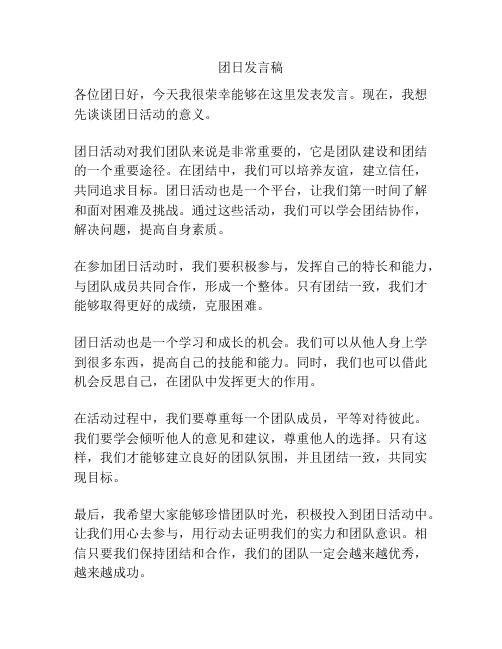 团日发言稿

各位团日好，今天我很荣幸能够在这里发表发言。现在，我想先谈谈团日活动的意义。

团日活动对我们团队来说是非常重要的，它是团队建设和团结的一个重要途径。在团结中，我们可以培养友谊，建立信任，共同追求目标。团日活动也是一个平台，让我们第一时间了解和面对困难及挑战。通过这些活动，我们可以学会团结协作，解决问题，提高自身素质。

在参加团日活动时，我们要积极参与，发挥自己的特长和能力，与团队成员共同合作，形成一个整体。只有团结一致，我们才能够取得更好的成绩，克服困难。

团日活动也是一个学习和成长的机会。我们可以从他人身上学到很多东西，提高自己的技能和能力。同时，我们也可以借此机会反思自己，在团队中发挥更大的作用。

在活动过程中，我们要尊重每一个团队成员，平等对待彼此。我们要学会倾听他人的意见和建议，尊重他人的选择。只有这样，我们才能够建立良好的团队氛围，并且团结一致，共同实现目标。

最后，我希望大家能够珍惜团队时光，积极投入到团日活动中。让我们用心去参与，用行动去证明我们的实力和团队意识。相信只要我们保持团结和合作，我们的团队一定会越来越优秀，越来越成功。